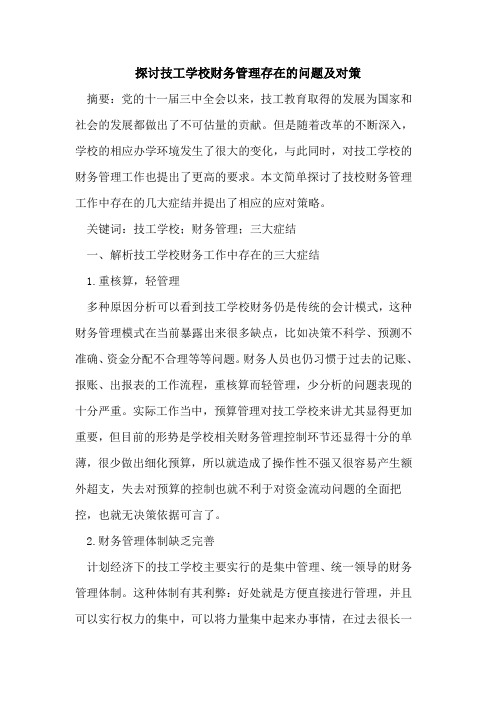 探讨技工学校财务管理存在的问题及对策

摘要：党的十一届三中全会以来，技工教育取得的发展为国家和社会的发展都做出了不可估量的贡献。但是随着改革的不断深入，学校的相应办学环境发生了很大的变化，与此同时，对技工学校的财务管理工作也提出了更高的要求。本文简单探讨了技校财务管理工作中存在的几大症结并提出了相应的应对策略。

关键词：技工学校；财务管理；三大症结

一、解析技工学校财务工作中存在的三大症结

1.重核算，轻管理

多种原因分析可以看到技工学校财务仍是传统的会计模式，这种财务管理模式在当前暴露出来很多缺点，比如决策不科学、预测不准确、资金分配不合理等等问题。财务人员也仍习惯于过去的记账、报账、出报表的工作流程，重核算而轻管理，少分析的问题表现的十分严重。实际工作当中，预算管理对技工学校来讲尤其显得更加重要，但目前的形势是学校相关财务管理控制环节还显得十分的单薄，很少做出细化预算，所以就造成了操作性不强又很容易产生额外超支，失去对预算的控制也就不利于对资金流动问题的全面把控，也就无决策依据可言了。

2.财务管理体制缺乏完善

计划经济下的技工学校主要实行的是集中管理、统一领导的财务管理体制。这种体制有其利弊：好处就是方便直接进行管理，并且可以实行权力的集中，可以将力量集中起来办事情，在过去很长一